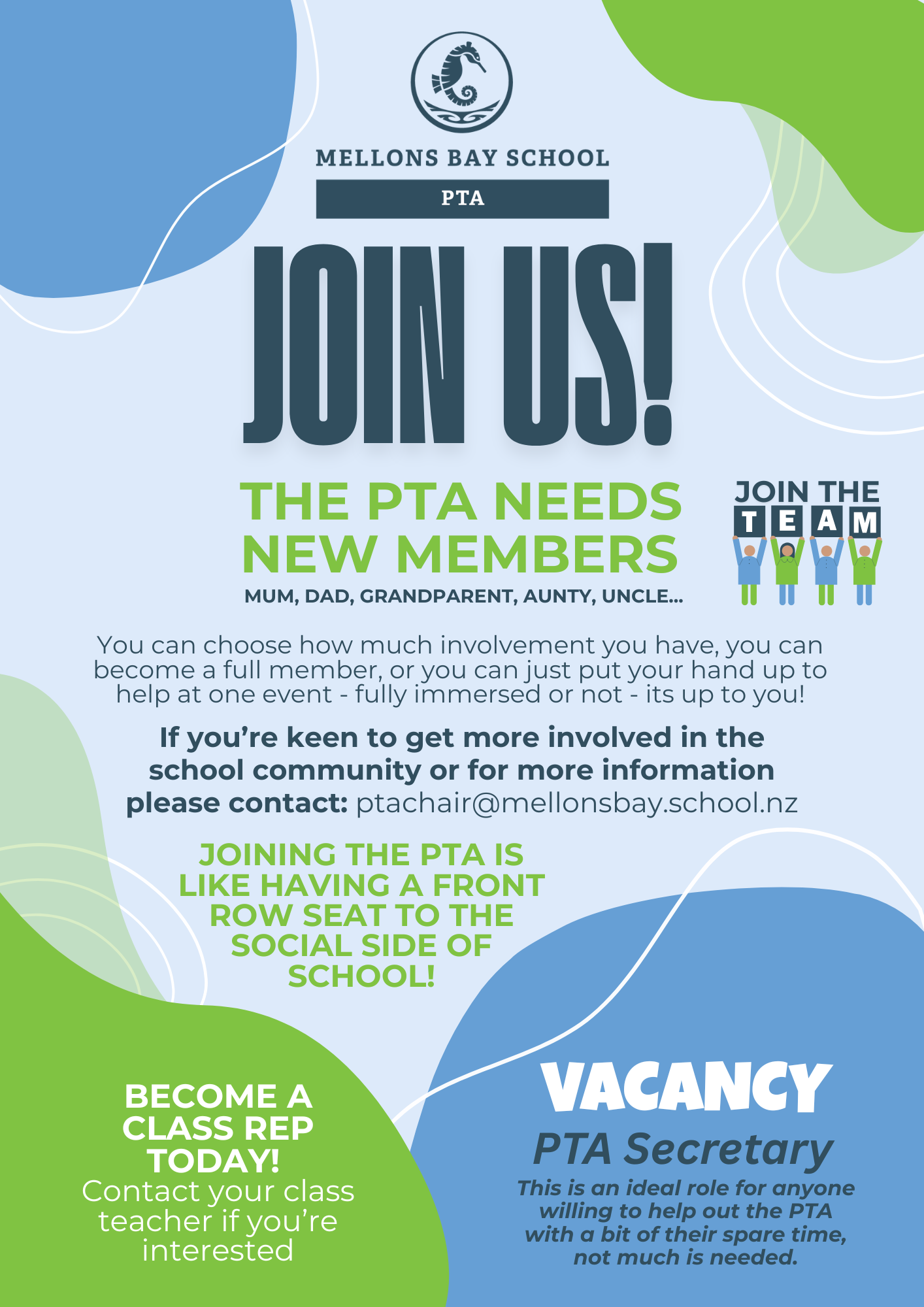 MELLONS BAY SCHOOL

PTA

JOIN US!

THE PTA NEEDS NEW MEMBERS

MUM, DAD, GRANDPARENT, AUNTY, UNCLE...

JOIN THE TEAM

You can choose how much involvement you have, you can become a full member, or you can just put your hand up to help at one event - fully immersed or not - its up to you!

If you're keen to get more involved in the school community or for more information please contact: ptachair@mellonsbay.school.nz

JOINING THE PTA IS LIKE HAVING A FRONT ROW SEAT TO THE SOCIAL SIDE OF SCHOOL!

BECOME A CLASS REP TODAY!
Contact your class teacher if you're interested

VACANCY
PTA Secretary
This is an ideal role for anyone willing to help out the PTA with a bit of their spare time, not much is needed.